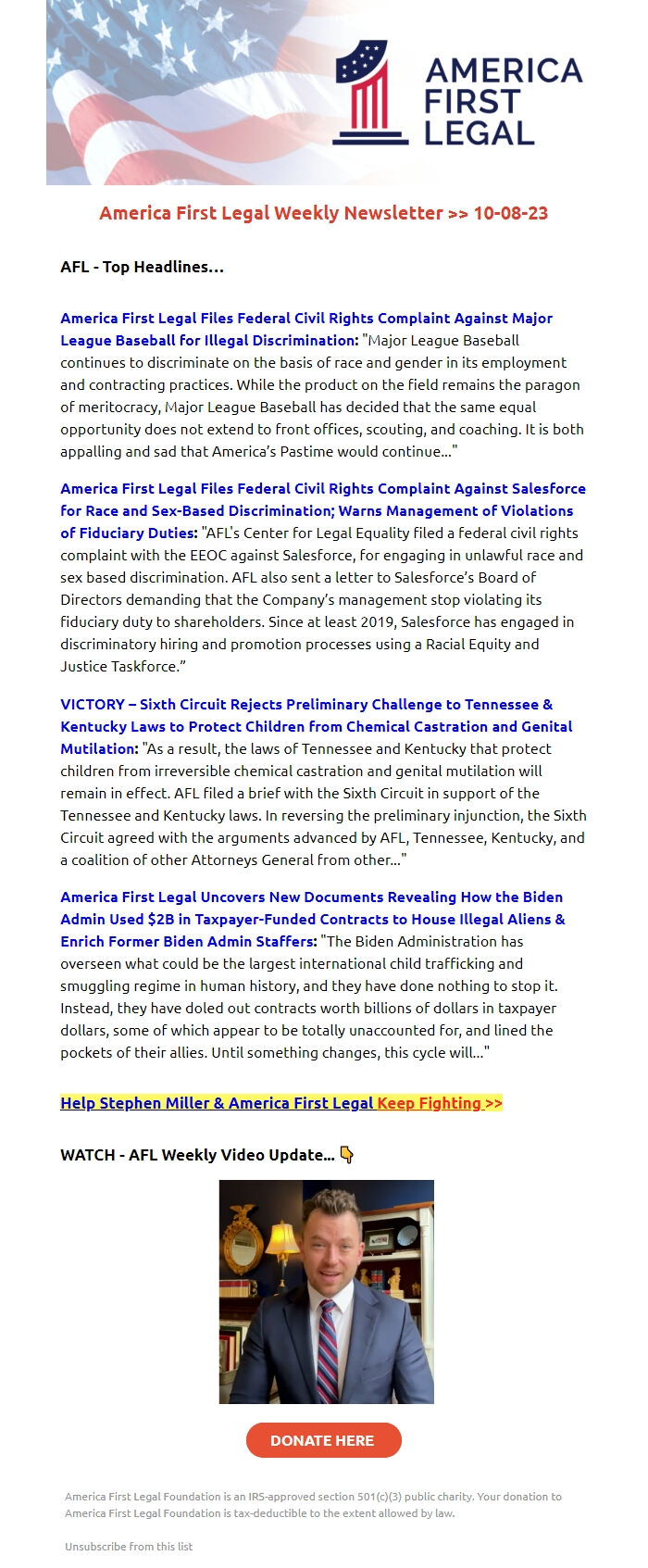 AMERICA FIRST LEGAL

America First Legal Weekly Newsletter >> 10-08-23

AFL - Top Headlines...

America First Legal Files Federal Civil Rights Complaint Against Major League Baseball for Illegal Discrimination: "Major League Baseball continues to discriminate on the basis of race and gender in its employment and contracting practices. While the product on the field remains the paragon of meritocracy, Major League Baseball has decided that the same equal opportunity does not extend to front offices, scouting, and coaching. It is both appalling and sad that America's Pastime would continue..."

America First Legal Files Federal Civil Rights Complaint Against Salesforce for Race and Sex-Based Discrimination; Warns Management of Violations of Fiduciary Duties: "AFL's Center for Legal Equality filed a federal civil rights complaint with the EEOC against Salesforce, for engaging in unlawful race and sex based discrimination. AFL also sent a letter to Salesforce's Board of Directors demanding that the Company's management stop violating its fiduciary duty to shareholders. Since at least 2019, Salesforce has engaged in discriminatory hiring and promotion processes using a Racial Equity and Justice Taskforce."

VICTORY – Sixth Circuit Rejects Preliminary Challenge to Tennessee & Kentucky Laws to Protect Children from Chemical Castration and Genital Mutilation: "As a result, the laws of Tennessee and Kentucky that protect children from irreversible chemical castration and genital mutilation will remain in effect. AFL filed a brief with the Sixth Circuit in support of the Tennessee and Kentucky laws. In reversing the preliminary injunction, the Sixth Circuit agreed with the arguments advanced by AFL, Tennessee, Kentucky, and a coalition of other Attorneys General from other..."

America First Legal Uncovers New Documents Revealing How the Biden Admin Used $2B in Taxpayer-Funded Contracts to House Illegal Aliens & Enrich Former Biden Admin Staffers: "The Biden Administration has overseen what could be the largest international child trafficking and smuggling regime in human history, and they have done nothing to stop it. Instead, they have doled out contracts worth billions of dollars in taxpayer dollars, some of which appear to be totally unaccounted for, and lined the pockets of their allies. Until something changes, this cycle will..."

Help Stephen Miller & America First Legal Keep Fighting >>

WATCH - AFL Weekly Video Update... 👇

DONATE HERE

America First Legal Foundation is an IRS-approved section 501(c)(3) public charity. Your donation to America First Legal Foundation is tax-deductible to the extent allowed by law.

Unsubscribe from this list